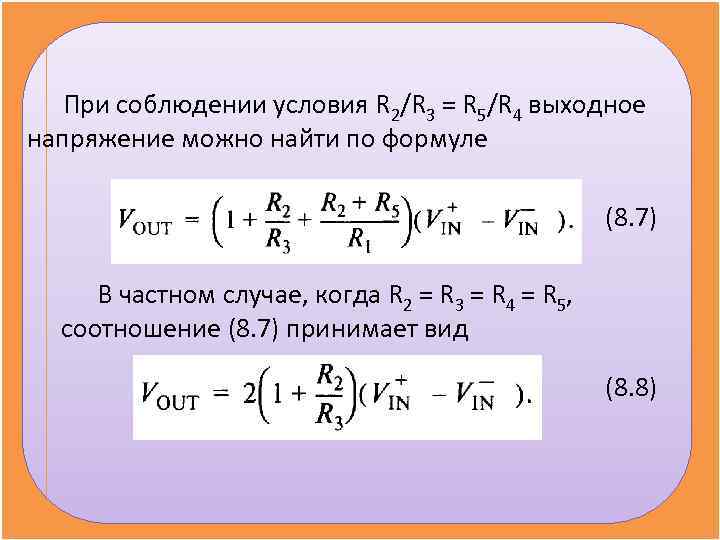 При соблюдении условия $R_2/R_3 = R_5/R_4$ выходное напряжение можно найти по формуле

$V_{OUT} = \left(1 + \frac{R_2}{R_3} + \frac{R_2 + R_5}{R_1}\right)(V_{IN}^{+} - V_{IN}^{-}).$ (8.7)

В частном случае, когда $R_2 = R_3 = R_4 = R_5$, соотношение (8.7) принимает вид

$V_{OUT} = 2\left(1 + \frac{R_2}{R_3}\right)(V_{IN}^{+} - V_{IN}^{-}).$ (8.8)